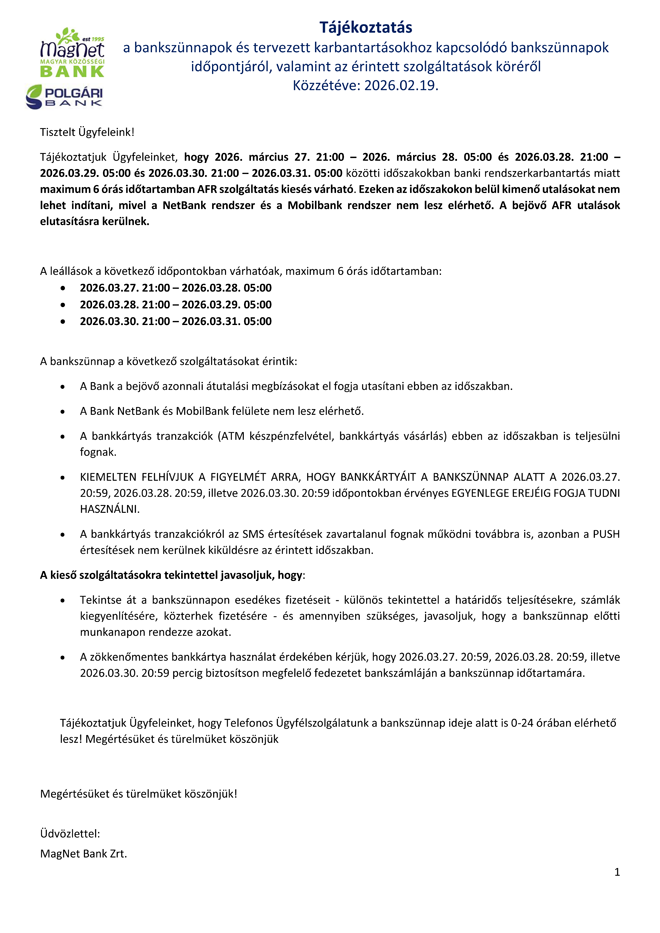 est 1995
MagNet
MAGYAR KÖZÖSSÉGI
BANK

POLGÁRI
BANK

Tájékoztatás
a bankszünnapok és tervezett karbantartásokhoz kapcsolódó bankszünnapok időpontjáról, valamint az érintett szolgáltatások köréről
Közzétéve: 2026.02.19.

Tisztelt Ügyfeleink!

Tájékoztatjuk Ügyfeleinket, hogy 2026. március 27. 21:00 – 2026. március 28. 05:00 és 2026.03.28. 21:00 – 2026.03.29. 05:00 és 2026.03.30. 21:00 – 2026.03.31. 05:00 közötti időszakokban banki rendszerkarbantartás miatt maximum 6 órás időtartamban AFR szolgáltatás kiesés várható. Ezeken az időszakokon belül kimenő utalásokat nem lehet indítani, mivel a NetBank rendszer és a Mobilbank rendszer nem lesz elérhető. A bejövő AFR utalások elutasításra kerülnek.

A leállások a következő időpontokban várhatóak, maximum 6 órás időtartamban:
• 2026.03.27. 21:00 – 2026.03.28. 05:00
• 2026.03.28. 21:00 – 2026.03.29. 05:00
• 2026.03.30. 21:00 – 2026.03.31. 05:00

A bankszünnap a következő szolgáltatásokat érintik:
• A Bank a bejövő azonnali átutalási megbízásokat el fogja utasítani ebben az időszakban.
• A Bank NetBank és MobilBank felülete nem lesz elérhető.
• A bankkártyás tranzakciók (ATM készpénzfelvétel, bankkártyás vásárlás) ebben az időszakban is teljesülni fognak.
• KIEMELTEN FELHÍVJUK A FIGYELMÉT ARRA, HOGY BANKKÁRTYÁIT A BANKSZÜNNAP ALATT A 2026.03.27. 20:59, 2026.03.28. 20:59, illetve 2026.03.30. 20:59 időpontokban érvényes EGYENLEGE EREJÉIG FOGJA TUDNI HASZNÁLNI.
• A bankkártyás tranzakciókról az SMS értesítések zavartalanul fognak működni továbbra is, azonban a PUSH értesítések nem kerülnek kiküldésre az érintett időszakban.

A kieső szolgáltatásokra tekintettel javasoljuk, hogy:
• Tekintse át a bankszünnapon esedékes fizetéseit - különös tekintettel a határidős teljesítésekre, számlák kiegyenlítésére, közterhek fizetésére - és amennyiben szükséges, javasoljuk, hogy a bankszünnap előtti munkanapon rendezze azokat.
• A zökkenőmentes bankkártya használat érdekében kérjük, hogy 2026.03.27. 20:59, 2026.03.28. 20:59, illetve 2026.03.30. 20:59 percig biztosítson megfelelő fedezetet bankszámláján a bankszünnap időtartamára.

Tájékoztatjuk Ügyfeleinket, hogy Telefonos Ügyfélszolgálatunk a bankszünnap ideje alatt is 0-24 órában elérhető lesz! Megértésüket és türelmüket köszönjük

Megértésüket és türelmüket köszönjük!

Üdvözlettel:
MagNet Bank Zrt.

1